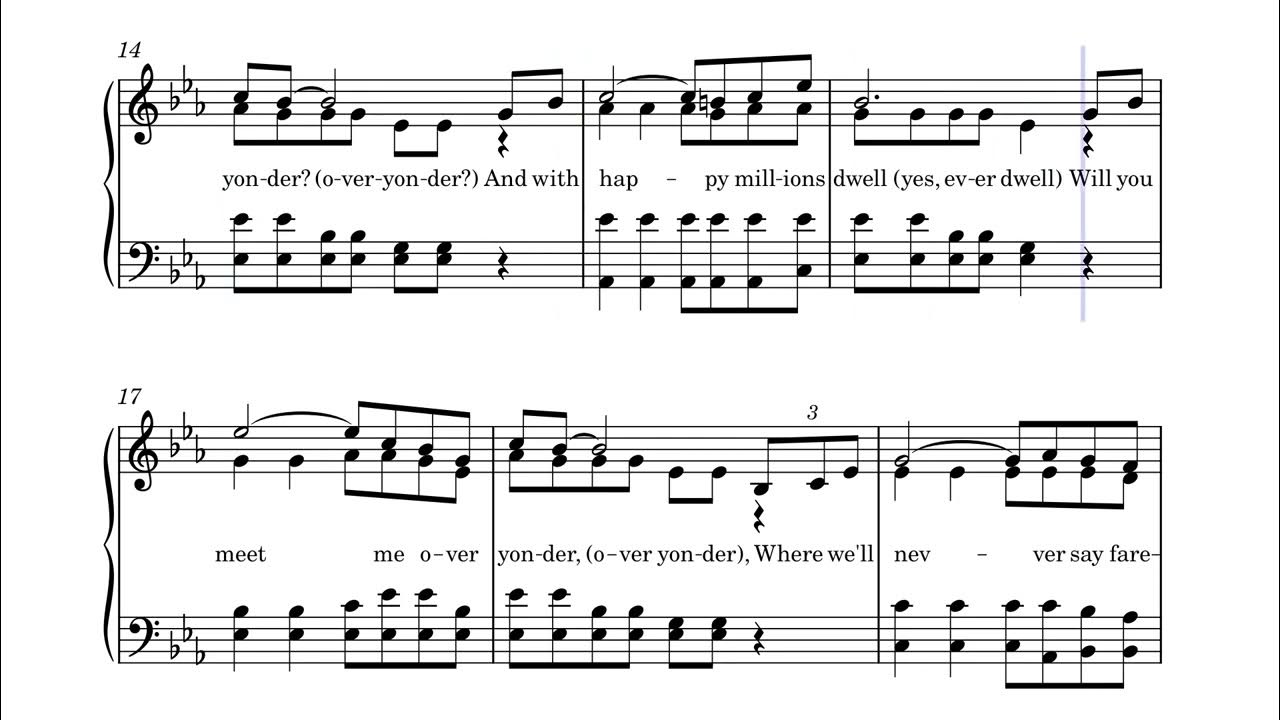 14

yon-der? (o-ver-yon-der?) And with hap – py mill-ions dwell (yes, ev-er dwell) Will you

17

3

meet me o–ver yon-der, (o–ver yon-der), Where we'll nev – ver say fare-